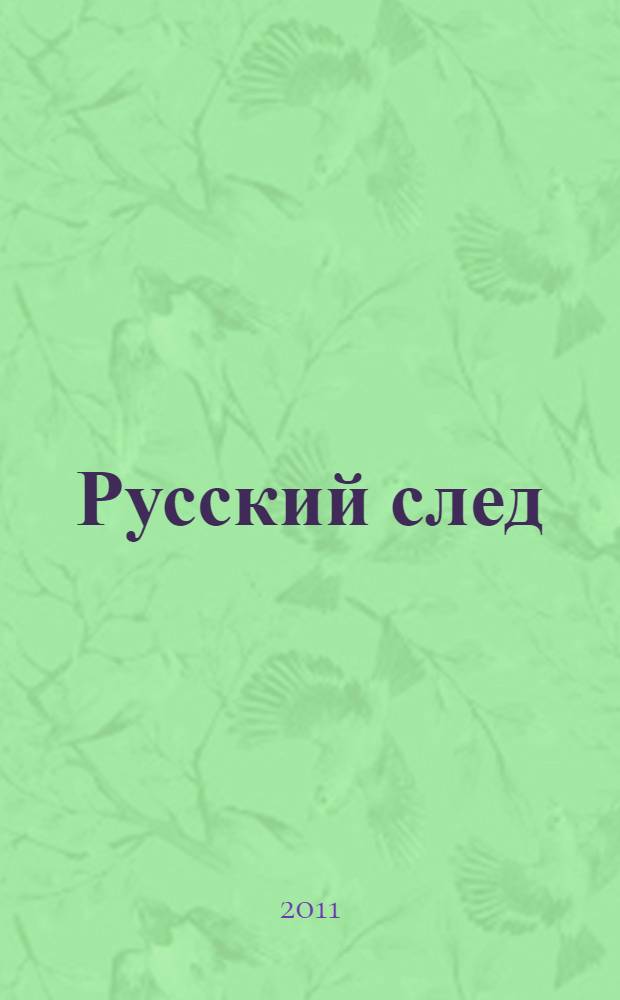 Русский след

2011